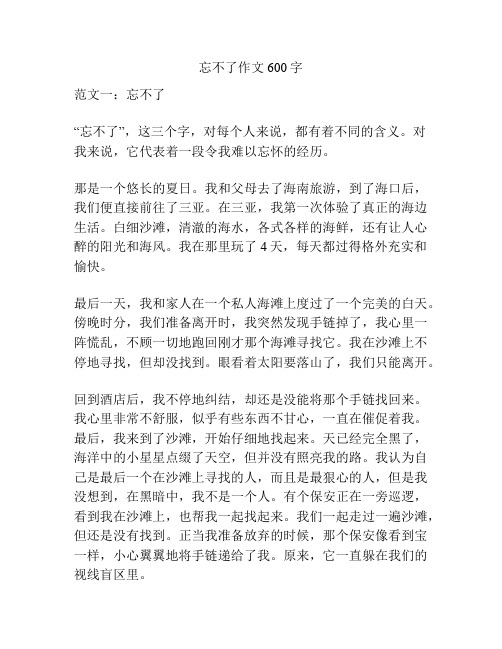 忘不了作文 600 字

范文一：忘不了

“忘不了”，这三个字，对每个人来说，都有着不同的含义。对我来说，它代表着一段令我难以忘怀的经历。

那是一个悠长的夏日。我和父母去了海南旅游，到了海口后，我们便直接前往了三亚。在三亚，我第一次体验了真正的海边生活。白细沙滩，清澈的海水，各式各样的海鲜，还有让人心醉的阳光和海风。我在那里玩了 4 天，每天都过得格外充实和愉快。

最后一天，我和家人在一个私人海滩上度过了一个完美的白天。傍晚时分，我们准备离开时，我突然发现手链掉了，我心里一阵慌乱，不顾一切地跑回刚才那个海滩寻找它。我在沙滩上不停地寻找，但却没找到。眼看着太阳要落山了，我们只能离开。

回到酒店后，我不停地纠结，却还是没能将那个手链找回来。我心里非常不舒服，似乎有些东西不甘心，一直在催促着我。最后，我来到了沙滩，开始仔细地找起来。天已经完全黑了，海洋中的小星星点缀了天空，但并没有照亮我的路。我认为自己是最后一个在沙滩上寻找的人，而且是最狠心的人，但是我没想到，在黑暗中，我不是一个人。有个保安正在一旁巡逻，看到我在沙滩上，也帮我一起找起来。我们一起走过一遍沙滩，但还是没有找到。正当我准备放弃的时候，那个保安像看到宝一样，小心翼翼地将手链递给了我。原来，它一直躲在我们的视线盲区里。